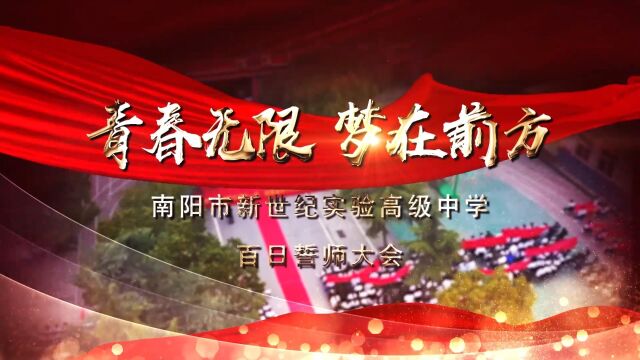 青春无限 梦在前方

南阳市新世纪实验高级中学

百日誓师大会